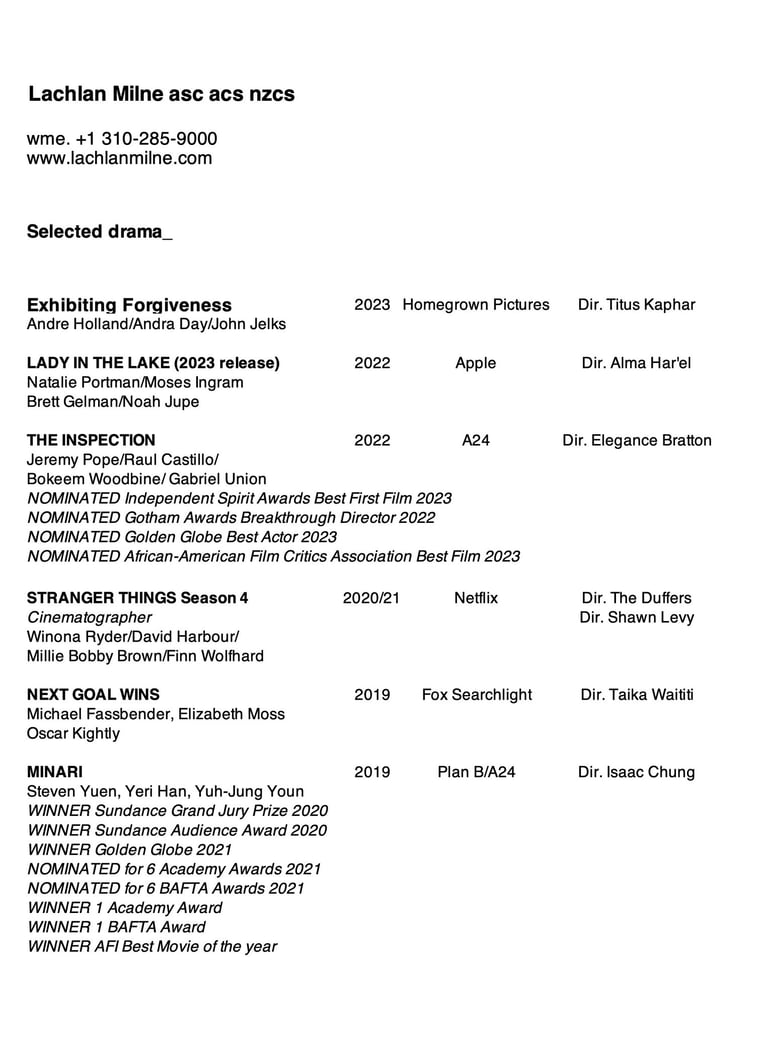 Lachlan Milne asc acs nzcs

wme. +1 310-285-9000
www.lachlanmilne.com

Selected drama_

Exhibiting Forgiveness 2023 Homegrown Pictures Dir. Titus Kaphar
Andre Holland/Andra Day/John Jelks

LADY IN THE LAKE (2023 release) 2022 Apple Dir. Alma Har'el
Natalie Portman/Moses Ingram
Brett Gelman/Noah Jupe

THE INSPECTION 2022 A24 Dir. Elegance Bratton
Jeremy Pope/Raul Castillo/
Bokeem Woodbine/ Gabriel Union
NOMINATED Independent Spirit Awards Best First Film 2023
NOMINATED Gotham Awards Breakthrough Director 2022
NOMINATED Golden Globe Best Actor 2023
NOMINATED African-American Film Critics Association Best Film 2023

STRANGER THINGS Season 4 2020/21 Netflix Dir. The Duffers
Cinematographer Dir. Shawn Levy
Winona Ryder/David Harbour/
Millie Bobby Brown/Finn Wolfhard

NEXT GOAL WINS 2019 Fox Searchlight Dir. Taika Waititi
Michael Fassbender, Elizabeth Moss
Oscar Kightly

MINARI 2019 Plan B/A24 Dir. Isaac Chung
Steven Yuen, Yeri Han, Yuh-Jung Youn
WINNER Sundance Grand Jury Prize 2020
WINNER Sundance Audience Award 2020
WINNER Golden Globe 2021
NOMINATED for 6 Academy Awards 2021
NOMINATED for 6 BAFTA Awards 2021
WINNER 1 Academy Award
WINNER 1 BAFTA Award
WINNER AFI Best Movie of the year